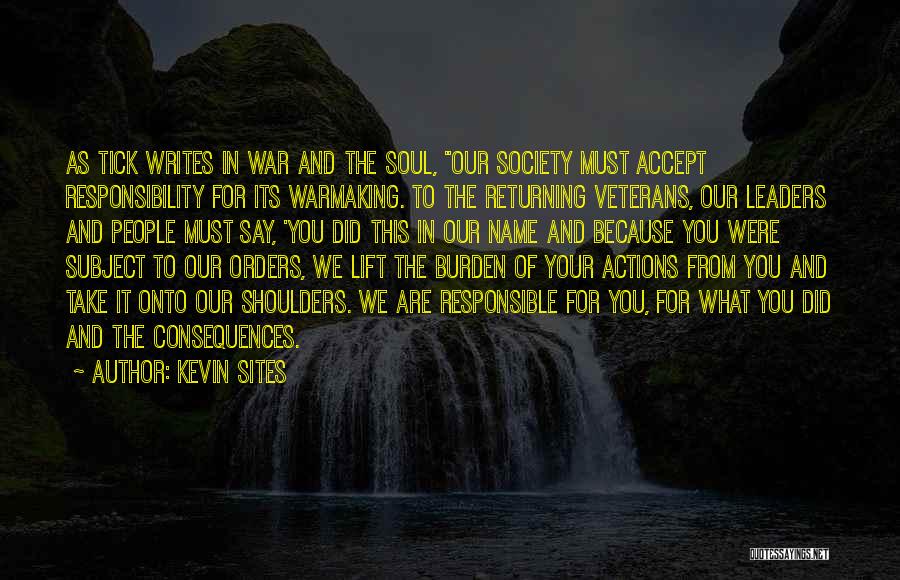 AS TICK WRITES IN WAR AND THE SOUL, "OUR SOCIETY MUST ACCEPT RESPONSIBILITY FOR ITS WARMAKING. TO THE RETURNING VETERANS, OUR LEADERS AND PEOPLE MUST SAY, 'YOU DID THIS IN OUR NAME AND BECAUSE YOU WERE SUBJECT TO OUR ORDERS, WE LIFT THE BURDEN OF YOUR ACTIONS FROM YOU AND TAKE IT ONTO OUR SHOULDERS. WE ARE RESPONSIBLE FOR YOU, FOR WHAT YOU DID AND THE CONSEQUENCES.

~ AUTHOR: KEVIN SITES

QUOTESSAYINGS.NET